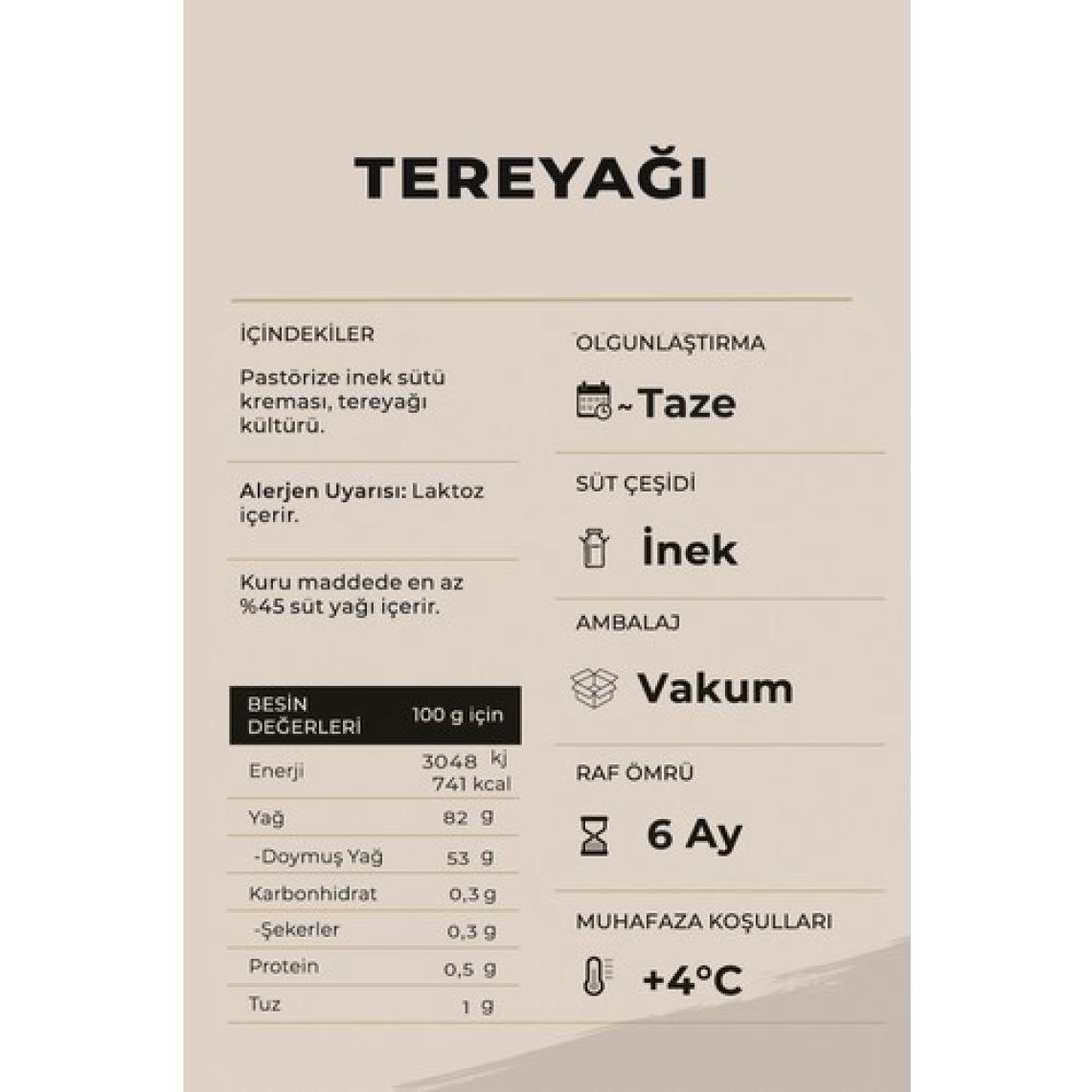 TEREYAĞI

İÇİNDEKİLER

Pastörize inek sütü kreması, tereyağı kültürü.

Alerjen Uyarısı: Laktoz içerir.

Kuru maddede en az %45 süt yağı içerir.

| BESİN DEĞERLERİ | 100 g için |
|---|---|
| Enerji | 3048 kj 741 kcal |
| Yağ | 82 g |
| -Doymuş Yağ | 53 g |
| Karbonhidrat | 0,3 g |
| -Şekerler | 0,3 g |
| Protein | 0,5 g |
| Tuz | 1 g |

OLGUNLAŞTIRMA

~Taze

SÜT ÇEŞİDİ

İnek

AMBALAJ

Vakum

RAF ÖMRÜ

6 Ay

MUHAFAZA KOŞULLARI

+4°C